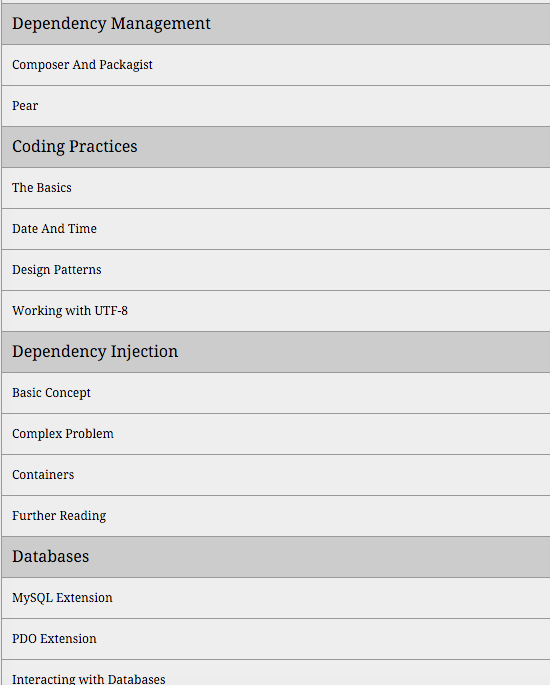 Dependency Management

Composer And Packagist

Pear

Coding Practices

The Basics

Date And Time

Design Patterns

Working with UTF-8

Dependency Injection

Basic Concept

Complex Problem

Containers

Further Reading

Databases

MySQL Extension

PDO Extension

Interacting with Databases